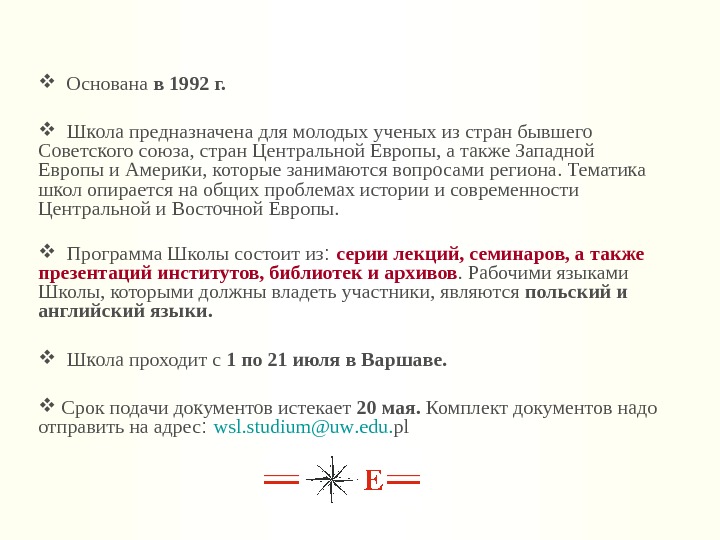 ❖ Основана в 1992 г.

❖ Школа предназначена для молодых ученых из стран бывшего Советского союза, стран Центральной Европы, а также Западной Европы и Америки, которые занимаются вопросами региона. Тематика школ опирается на общих проблемах истории и современности Центральной и Восточной Европы.

❖ Программа Школы состоит из: серии лекций, семинаров, а также презентаций институтов, библиотек и архивов. Рабочими языками Школы, которыми должны владеть участники, являются польский и английский языки.

❖ Школа проходит с 1 по 21 июля в Варшаве.

❖ Срок подачи документов истекает 20 мая. Комплект документов надо отправить на адрес: wsl.studium@uw.edu.pl

E